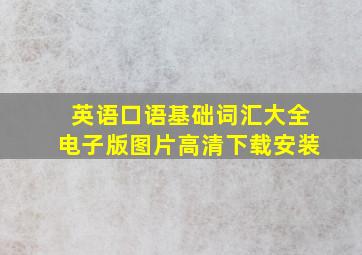 英语口语基础词汇大全
电子版图片高清下载安装